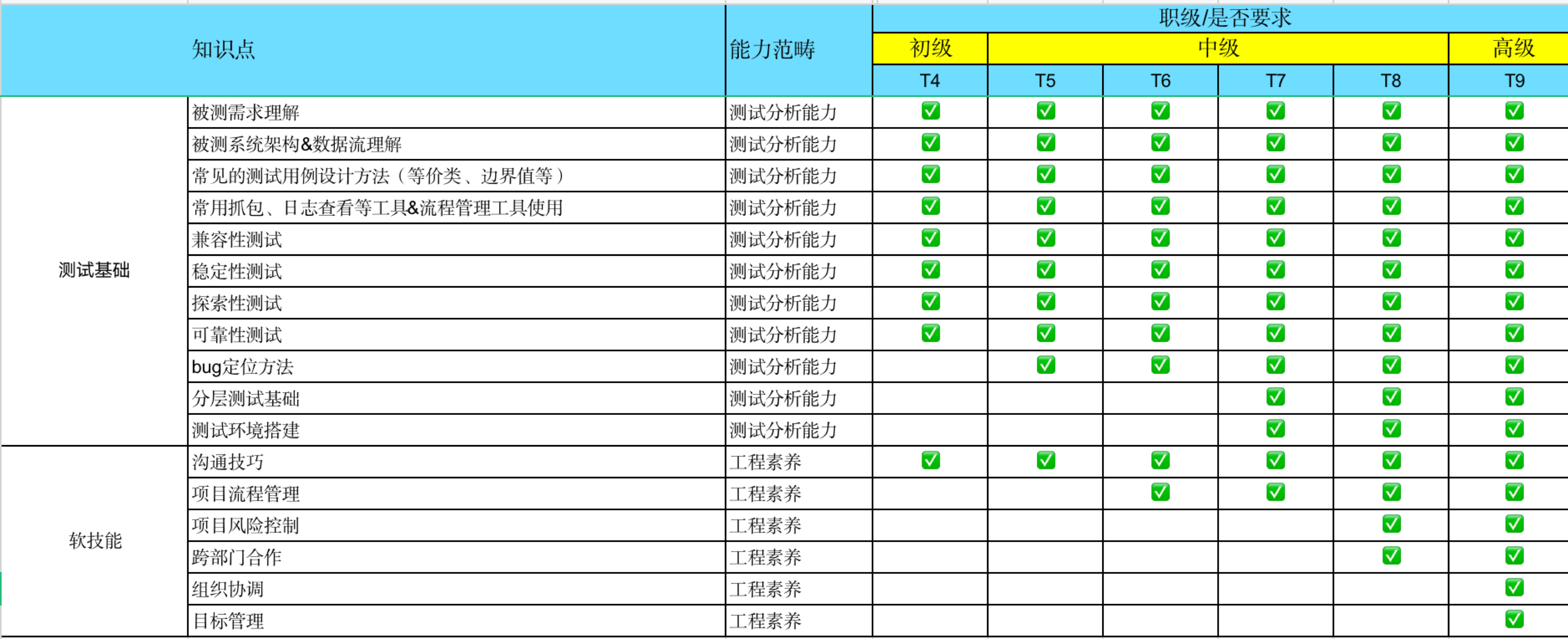 | 知识点 | | 能力范畴 | 职级/是否要求 | | | | | |
|---|---|---|---|---|---|---|---|---|
| | | | 初级 | 中级 | | | | 高级 |
| | | | T4 | T5 | T6 | T7 | T8 | T9 |
| 测试基础 | 被测需求理解 | 测试分析能力 | ✅ | ✅ | ✅ | ✅ | ✅ | ✅ |
| | 被测系统架构&数据流理解 | 测试分析能力 | ✅ | ✅ | ✅ | ✅ | ✅ | ✅ |
| | 常见的测试用例设计方法（等价类、边界值等） | 测试分析能力 | ✅ | ✅ | ✅ | ✅ | ✅ | ✅ |
| | 常用抓包、日志查看等工具&流程管理工具使用 | 测试分析能力 | ✅ | ✅ | ✅ | ✅ | ✅ | ✅ |
| | 兼容性测试 | 测试分析能力 | ✅ | ✅ | ✅ | ✅ | ✅ | ✅ |
| | 稳定性测试 | 测试分析能力 | ✅ | ✅ | ✅ | ✅ | ✅ | ✅ |
| | 探索性测试 | 测试分析能力 | ✅ | ✅ | ✅ | ✅ | ✅ | ✅ |
| | 可靠性测试 | 测试分析能力 | ✅ | ✅ | ✅ | ✅ | ✅ | ✅ |
| | bug定位方法 | 测试分析能力 | | ✅ | ✅ | ✅ | ✅ | ✅ |
| | 分层测试基础 | 测试分析能力 | | | | ✅ | ✅ | ✅ |
| | 测试环境搭建 | 测试分析能力 | | | | ✅ | ✅ | ✅ |
| 软技能 | 沟通技巧 | 工程素养 | ✅ | ✅ | ✅ | ✅ | ✅ | ✅ |
| | 项目流程管理 | 工程素养 | | | ✅ | ✅ | ✅ | ✅ |
| | 项目风险控制 | 工程素养 | | | | | ✅ | ✅ |
| | 跨部门合作 | 工程素养 | | | | | ✅ | ✅ |
| | 组织协调 | 工程素养 | | | | | | ✅ |
| | 目标管理 | 工程素养 | | | | | | ✅ |